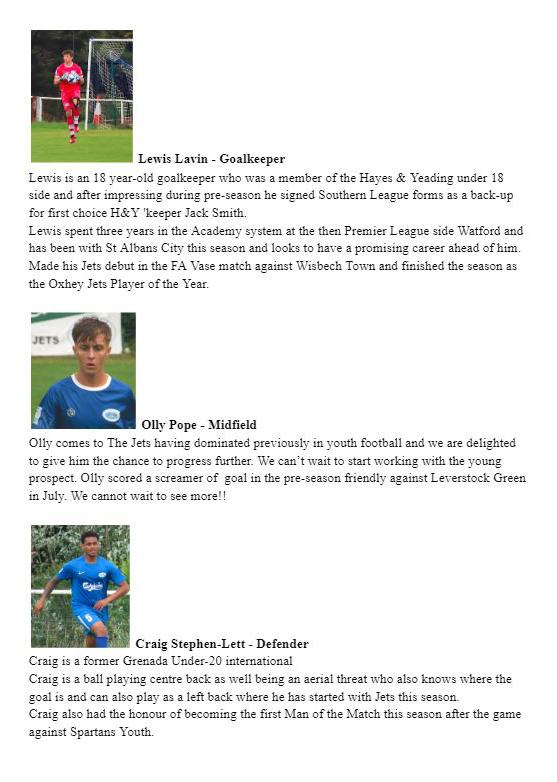 Lewis Lavin - Goalkeeper
Lewis is an 18 year-old goalkeeper who was a member of the Hayes & Yeading under 18 side and after impressing during pre-season he signed Southern League forms as a back-up for first choice H&Y 'keeper Jack Smith.
Lewis spent three years in the Academy system at the then Premier League side Watford and has been with St Albans City this season and looks to have a promising career ahead of him. Made his Jets debut in the FA Vase match against Wisbech Town and finished the season as the Oxhey Jets Player of the Year.

JETS

Olly Pope - Midfield
Olly comes to The Jets having dominated previously in youth football and we are delighted to give him the chance to progress further. We can't wait to start working with the young prospect. Olly scored a screamer of goal in the pre-season friendly against Leverstock Green in July. We cannot wait to see more!!

Craig Stephen-Lett - Defender
Craig is a former Grenada Under-20 international
Craig is a ball playing centre back as well being an aerial threat who also knows where the goal is and can also play as a left back where he has started with Jets this season.
Craig also had the honour of becoming the first Man of the Match this season after the game against Spartans Youth.